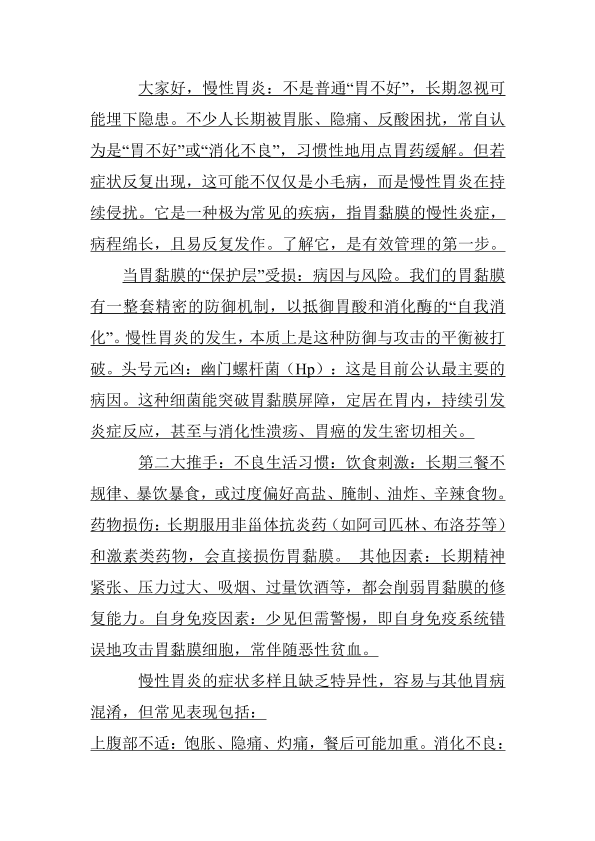 大家好，慢性胃炎：不是普通“胃不好”，长期忽视可能埋下隐患。不少人长期被胃胀、隐痛、反酸困扰，常自认为是“胃不好”或“消化不良”，习惯性地用点胃药缓解。但若症状反复出现，这可能不仅仅是小毛病，而是慢性胃炎在持续侵扰。它是一种极为常见的疾病，指胃黏膜的慢性炎症，病程绵长，且易反复发作。了解它，是有效管理的第一步。

当胃黏膜的“保护层”受损：病因与风险。我们的胃黏膜有一整套精密的防御机制，以抵御胃酸和消化酶的“自我消化”。慢性胃炎的发生，本质上是这种防御与攻击的平衡被打破。头号元凶：幽门螺杆菌（Hp）：这是目前公认最主要的病因。这种细菌能突破胃黏膜屏障，定居在胃内，持续引发炎症反应，甚至与消化性溃疡、胃癌的发生密切相关。

第二大推手：不良生活习惯：饮食刺激：长期三餐不规律、暴饮暴食，或过度偏好高盐、腌制、油炸、辛辣食物。药物损伤：长期服用非甾体抗炎药（如阿司匹林、布洛芬等）和激素类药物，会直接损伤胃黏膜。 其他因素：长期精神紧张、压力过大、吸烟、过量饮酒等，都会削弱胃黏膜的修复能力。自身免疫因素：少见但需警惕，即自身免疫系统错误地攻击胃黏膜细胞，常伴随恶性贫血。

慢性胃炎的症状多样且缺乏特异性，容易与其他胃病混淆，但常见表现包括：

上腹部不适：饱胀、隐痛、灼痛，餐后可能加重。消化不良：